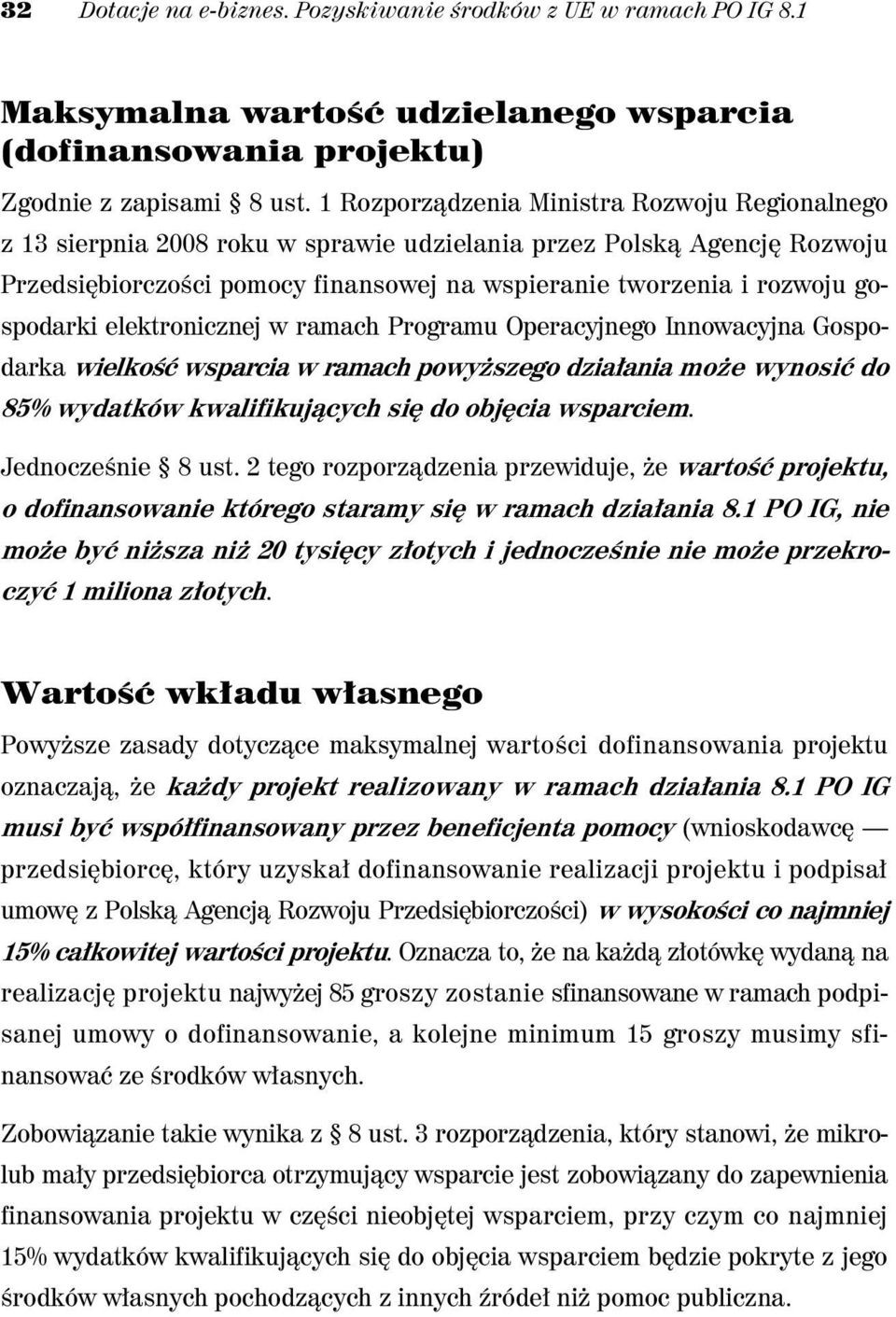 32 Dotacje na e-biznes. Pozyskiwanie środków z UE w ramach PO IG 8.1

Maksymalna wartość udzielanego wsparcia (dofinansowania projektu)

Zgodnie z zapisami § 8 ust. 1 Rozporządzenia Ministra Rozwoju Regionalnego z 13 sierpnia 2008 roku w sprawie udzielania przez Polską Agencję Rozwoju Przedsiębiorczości pomocy finansowej na wspieranie tworzenia i rozwoju gospodarki elektronicznej w ramach Programu Operacyjnego Innowacyjna Gospodarka wielkość wsparcia w ramach powyższego działania może wynosić do 85% wydatków kwalifikujących się do objęcia wsparciem.

Jednocześnie § 8 ust. 2 tego rozporządzenia przewiduje, że wartość projektu, o dofinansowanie którego staramy się w ramach działania 8.1 PO IG, nie może być niższa niż 20 tysięcy złotych i jednocześnie nie może przekroczyć 1 miliona złotych.

Wartość wkładu własnego

Powyższe zasady dotyczące maksymalnej wartości dofinansowania projektu oznaczają, że każdy projekt realizowany w ramach działania 8.1 PO IG musi być współfinansowany przez beneficjenta pomocy (wnioskodawcę — przedsiębiorcę, który uzyskał dofinansowanie realizacji projektu i podpisał umowę z Polską Agencją Rozwoju Przedsiębiorczości) w wysokości co najmniej 15% całkowitej wartości projektu. Oznacza to, że na każdą złotówkę wydaną na realizację projektu najwyżej 85 groszy zostanie sfinansowane w ramach podpisanej umowy o dofinansowanie, a kolejne minimum 15 groszy musimy sfinansować ze środków własnych.

Zobowiązanie takie wynika z § 8 ust. 3 rozporządzenia, który stanowi, że mikro- lub mały przedsiębiorca otrzymujący wsparcie jest zobowiązany do zapewnienia finansowania projektu w części nieobjętej wsparciem, przy czym co najmniej 15% wydatków kwalifikujących się do objęcia wsparciem będzie pokryte z jego środków własnych pochodzących z innych źródeł niż pomoc publiczna.